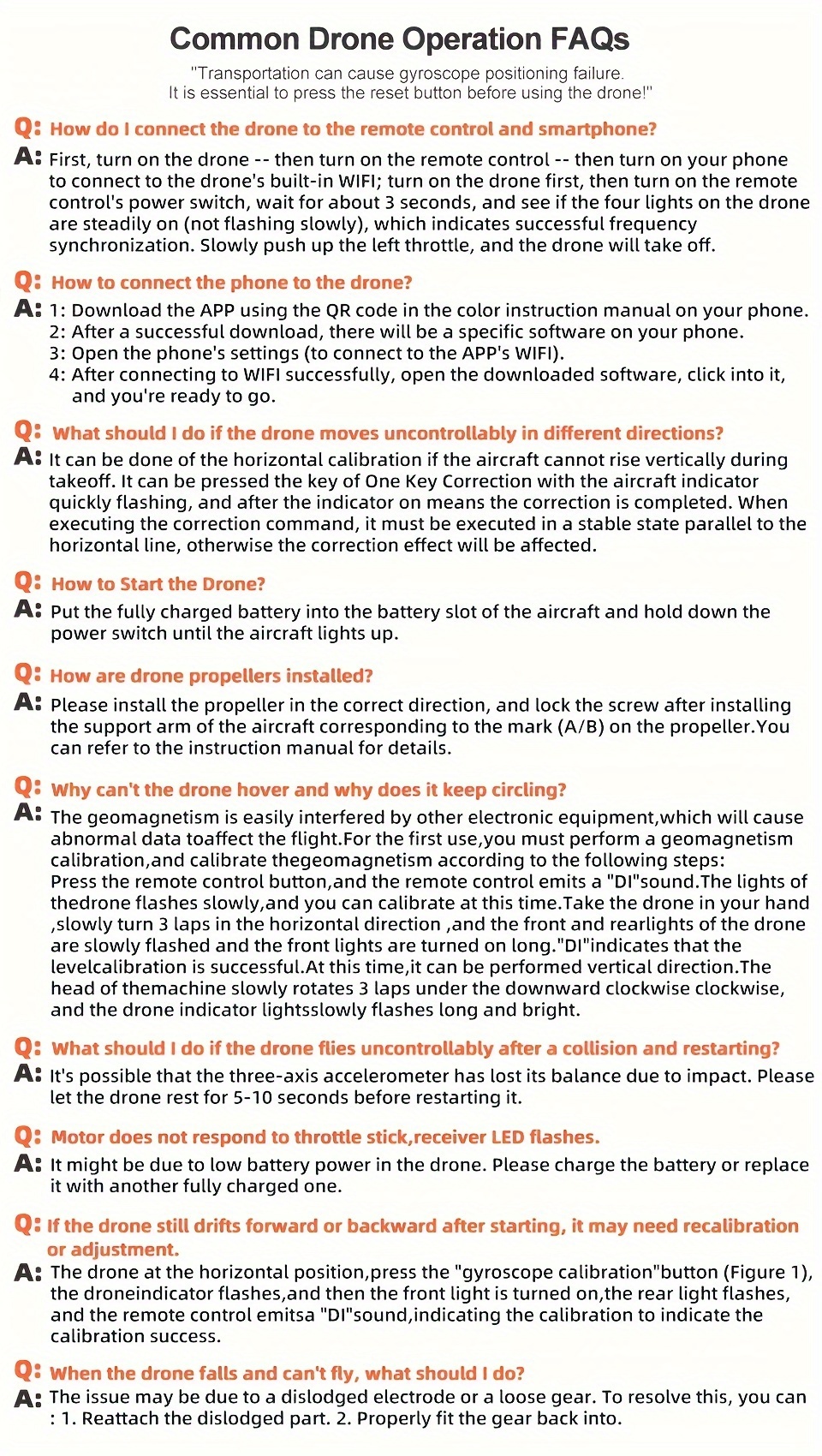 Common Drone Operation FAQs

"Transportation can cause gyroscope positioning failure. It is essential to press the reset button before using the drone!"

Q: How do I connect the drone to the remote control and smartphone?

A: First, turn on the drone -- then turn on the remote control -- then turn on your phone to connect to the drone's built-in WIFI; turn on the drone first, then turn on the remote control's power switch, wait for about 3 seconds, and see if the four lights on the drone are steadily on (not flashing slowly), which indicates successful frequency synchronization. Slowly push up the left throttle, and the drone will take off.

Q: How to connect the phone to the drone?

A: 1: Download the APP using the QR code in the color instruction manual on your phone.
2: After a successful download, there will be a specific software on your phone.
3: Open the phone's settings (to connect to the APP's WIFI).
4: After connecting to WIFI successfully, open the downloaded software, click into it, and you're ready to go.

Q: What should I do if the drone moves uncontrollably in different directions?

A: It can be done of the horizontal calibration if the aircraft cannot rise vertically during takeoff. It can be pressed the key of One Key Correction with the aircraft indicator quickly flashing, and after the indicator on means the correction is completed. When executing the correction command, it must be executed in a stable state parallel to the horizontal line, otherwise the correction effect will be affected.

Q: How to Start the Drone?

A: Put the fully charged battery into the battery slot of the aircraft and hold down the power switch until the aircraft lights up.

Q: How are drone propellers installed?

A: Please install the propeller in the correct direction, and lock the screw after installing the support arm of the aircraft corresponding to the mark (A/B) on the propeller.You can refer to the instruction manual for details.

Q: Why can't the drone hover and why does it keep circling?

A: The geomagnetism is easily interfered by other electronic equipment,which will cause abnormal data toaffect the flight.For the first use,you must perform a geomagnetism calibration,and calibrate thegeomagnetism according to the following steps:
Press the remote control button,and the remote control emits a "DI"sound.The lights of thedrone flashes slowly,and you can calibrate at this time.Take the drone in your hand ,slowly turn 3 laps in the horizontal direction ,and the front and rearlights of the drone are slowly flashed and the front lights are turned on long."DI"indicates that the levelcalibration is successful.At this time,it can be performed vertical direction.The head of themachine slowly rotates 3 laps under the downward clockwise clockwise, and the drone indicator lightsslowly flashes long and bright.

Q: What should I do if the drone flies uncontrollably after a collision and restarting?

A: It's possible that the three-axis accelerometer has lost its balance due to impact. Please let the drone rest for 5-10 seconds before restarting it.

Q: Motor does not respond to throttle stick,receiver LED flashes.

A: It might be due to low battery power in the drone. Please charge the battery or replace it with another fully charged one.

Q: If the drone still drifts forward or backward after starting, it may need recalibration or adjustment.

A: The drone at the horizontal position,press the "gyroscope calibration"button (Figure 1), the droneindicator flashes,and then the front light is turned on,the rear light flashes, and the remote control emitsa "DI"sound,indicating the calibration to indicate the calibration success.

Q: When the drone falls and can't fly, what should I do?

A: The issue may be due to a dislodged electrode or a loose gear. To resolve this, you can : 1. Reattach the dislodged part. 2. Properly fit the gear back into.